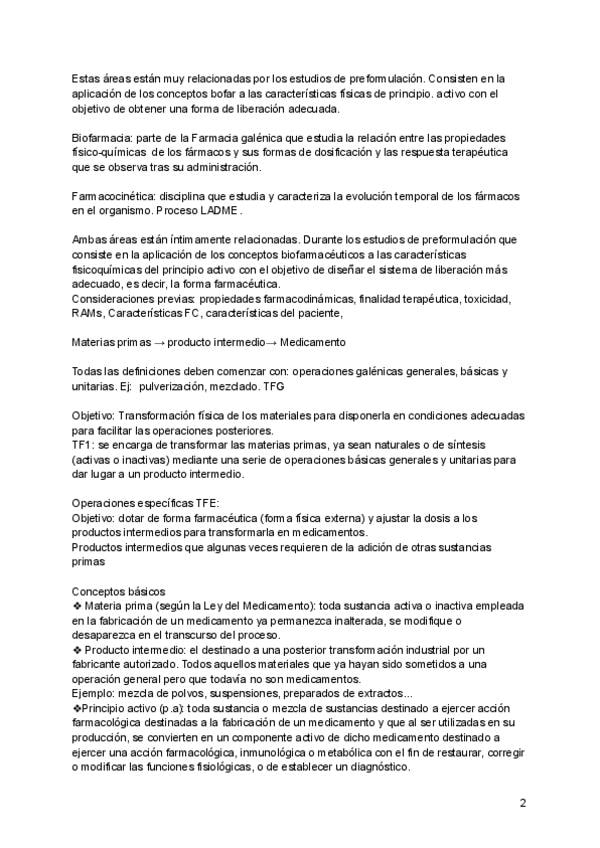 Estas áreas están muy relacionadas por los estudios de preformulación. Consisten en la aplicación de los conceptos bofar a las características físicas de principio. activo con el objetivo de obtener una forma de liberación adecuada.

Biofarmacia: parte de la Farmacia galénica que estudia la relación entre las propiedades físico-químicas de los fármacos y sus formas de dosificación y las respuesta terapéutica que se observa tras su administración.

Farmacocinética: disciplina que estudia y caracteriza la evolución temporal de los fármacos en el organismo. Proceso LADME.

Ambas áreas están íntimamente relacionadas. Durante los estudios de preformulación que consiste en la aplicación de los conceptos biofarmacéuticos a las características fisicoquímicas del principio activo con el objetivo de diseñar el sistema de liberación más adecuado, es decir, la forma farmacéutica.
Consideraciones previas: propiedades farmacodinámicas, finalidad terapéutica, toxicidad, RAMs, Características FC, características del paciente,

Materias primas → producto intermedio→ Medicamento

Todas las definiciones deben comenzar con: operaciones galénicas generales, básicas y unitarias. Ej: pulverización, mezclado. TFG

Objetivo: Transformación física de los materiales para disponerla en condiciones adecuadas para facilitar las operaciones posteriores.
TF1: se encarga de transformar las materias primas, ya sean naturales o de síntesis (activas o inactivas) mediante una serie de operaciones básicas generales y unitarias para dar lugar a un producto intermedio.

Operaciones específicas TFE:
Objetivo: dotar de forma farmacéutica (forma física externa) y ajustar la dosis a los productos intermedios para transformarla en medicamentos.
Productos intermedios que algunas veces requieren de la adición de otras sustancias primas

Conceptos básicos
❖ Materia prima (según la Ley del Medicamento): toda sustancia activa o inactiva empleada en la fabricación de un medicamento ya permanezca inalterada, se modifique o desaparezca en el transcurso del proceso.
❖ Producto intermedio: el destinado a una posterior transformación industrial por un fabricante autorizado. Todos aquellos materiales que ya hayan sido sometidos a una operación general pero que todavía no son medicamentos.
Ejemplo: mezcla de polvos, suspensiones, preparados de extractos...
❖Principio activo (p.a): toda sustancia o mezcla de sustancias destinado a ejercer acción farmacológica destinadas a la fabricación de un medicamento y que al ser utilizadas en su producción, se convierten en un componente activo de dicho medicamento destinado a ejercer una acción farmacológica, inmunológica o metabólica con el fin de restaurar, corregir o modificar las funciones fisiológicas, o de establecer un diagnóstico.

2